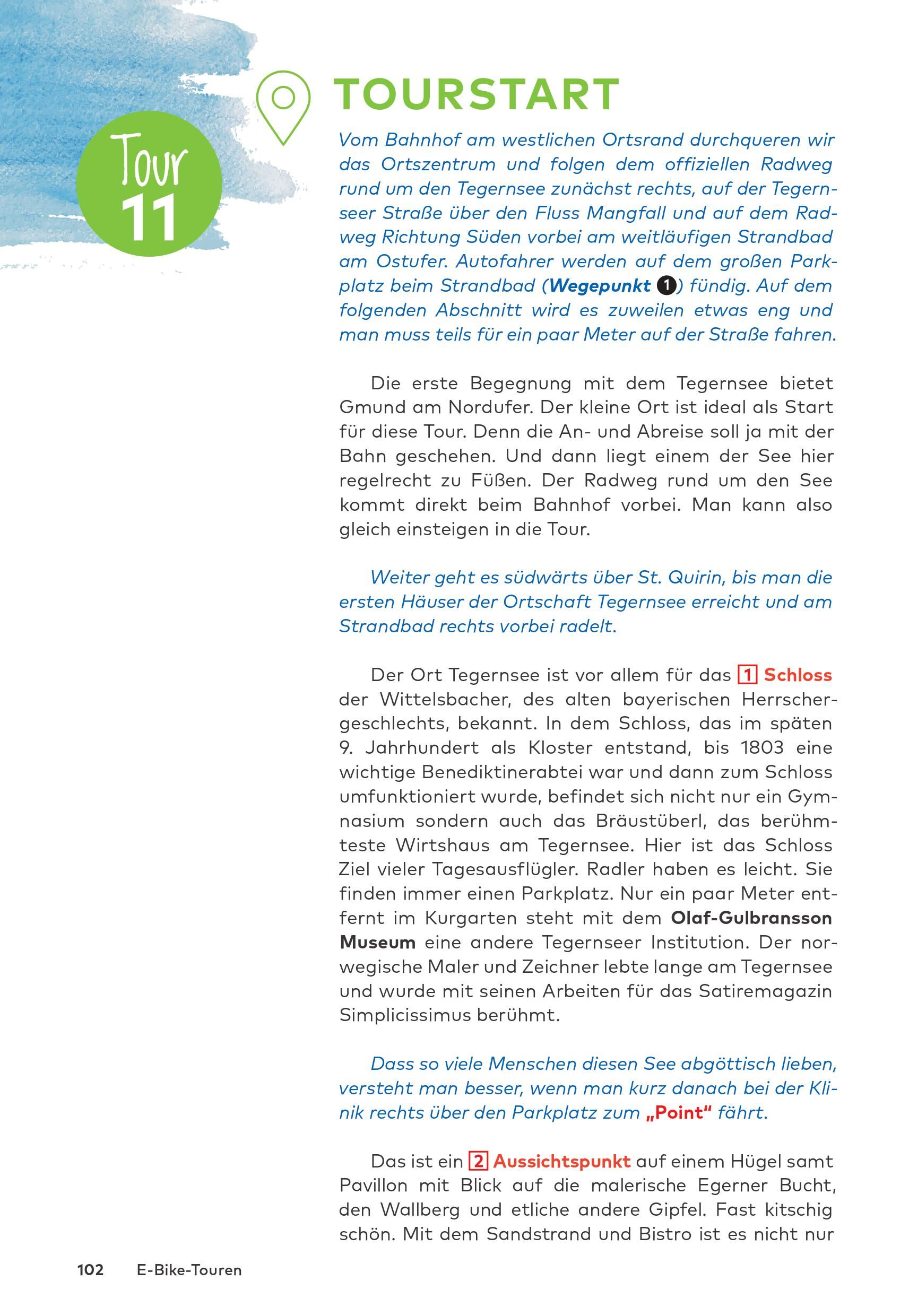 Tour 11

TOURSTART

Vom Bahnhof am westlichen Ortsrand durchqueren wir das Ortszentrum und folgen dem offiziellen Radweg rund um den Tegernsee zunächst rechts, auf der Tegernseer Straße über den Fluss Mangfall und auf dem Radweg Richtung Süden vorbei am weitläufigen Strandbad am Ostufer. Autofahrer werden auf dem großen Parkplatz beim Strandbad (Wegepunkt 1) fündig. Auf dem folgenden Abschnitt wird es zuweilen etwas eng und man muss teils für ein paar Meter auf der Straße fahren.

Die erste Begegnung mit dem Tegernsee bietet Gmund am Nordufer. Der kleine Ort ist ideal als Start für diese Tour. Denn die An- und Abreise soll ja mit der Bahn geschehen. Und dann liegt einem der See hier regelrecht zu Füßen. Der Radweg rund um den See kommt direkt beim Bahnhof vorbei. Man kann also gleich einsteigen in die Tour.

Weiter geht es südwärts über St. Quirin, bis man die ersten Häuser der Ortschaft Tegernsee erreicht und am Strandbad rechts vorbei radelt.

Der Ort Tegernsee ist vor allem für das 1 Schloss der Wittelsbacher, des alten bayerischen Herrschergeschlechts, bekannt. In dem Schloss, das im späten 9. Jahrhundert als Kloster entstand, bis 1803 eine wichtige Benediktinerabtei war und dann zum Schloss umfunktioniert wurde, befindet sich nicht nur ein Gymnasium sondern auch das Bräustüberl, das berühmteste Wirtshaus am Tegernsee. Hier ist das Schloss Ziel vieler Tagesausflügler. Radler haben es leicht. Sie finden immer einen Parkplatz. Nur ein paar Meter entfernt im Kurgarten steht mit dem Olaf-Gulbransson Museum eine andere Tegernseer Institution. Der norwegische Maler und Zeichner lebte lange am Tegernsee und wurde mit seinen Arbeiten für das Satiremagazin Simplicissimus berühmt.

Dass so viele Menschen diesen See abgöttisch lieben, versteht man besser, wenn man kurz danach bei der Klinik rechts über den Parkplatz zum „Point“ fährt.

Das ist ein 2 Aussichtspunkt auf einem Hügel samt Pavillon mit Blick auf die malerische Egerner Bucht, den Wallberg und etliche andere Gipfel. Fast kitschig schön. Mit dem Sandstrand und Bistro ist es nicht nur

102 E-Bike-Touren